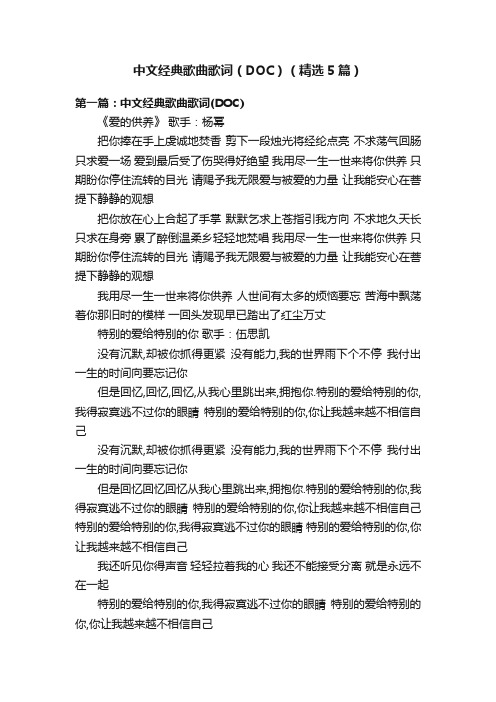 中文经典歌曲歌词（DOC）（精选5篇）

第一篇：中文经典歌曲歌词(DOC)

《爱的供养》 歌手：杨幂

把你捧在手上虔诚地焚香 剪下一段烛光将经纶点亮 不求荡气回肠 只求爱一场 爱到最后受了伤哭得好绝望 我用尽一生一世来将你供养 只期盼你停住流转的目光 请赐予我无限爱与被爱的力量 让我能安心在菩提下静静的观想

把你放在心上合起了手掌 默默乞求上苍指引我方向 不求地久天长 只求在身旁 累了醉倒温柔乡轻轻地梵唱 我用尽一生一世来将你供养 只期盼你停住流转的目光 请赐予我无限爱与被爱的力量 让我能安心在菩提下静静的观想

我用尽一生一世来将你供养 人世间有太多的烦恼要忘 苦海中飘荡着你那旧时的模样 一回头发现早已踏出了红尘万丈

特别的爱给特别的你 歌手：伍思凯

没有沉默,却被你抓得更紧 没有能力,我的世界雨下个不停 我付出一生的时间向要忘记你

但是回忆,回忆,回忆,从我心里跳出来,拥抱你.特别的爱给特别的你,我得寂寞逃不过你的眼睛 特别的爱给特别的你,你让我越来越不相信自己

没有沉默,却被你抓得更紧 没有能力,我的世界雨下个不停 我付出一生的时间向要忘记你

但是回忆回忆回忆从我心里跳出来,拥抱你.特别的爱给特别的你,我得寂寞逃不过你的眼睛 特别的爱给特别的你,你让我越来越不相信自己 特别的爱给特别的你,我得寂寞逃不过你的眼睛 特别的爱给特别的你,你让我越来越不相信自己

我还听见你得声音 轻轻拉着我的心 我还不能接受分离 就是永远不在一起

特别的爱给特别的你,我得寂寞逃不过你的眼睛 特别的爱给特别的你,你让我越来越不相信自己